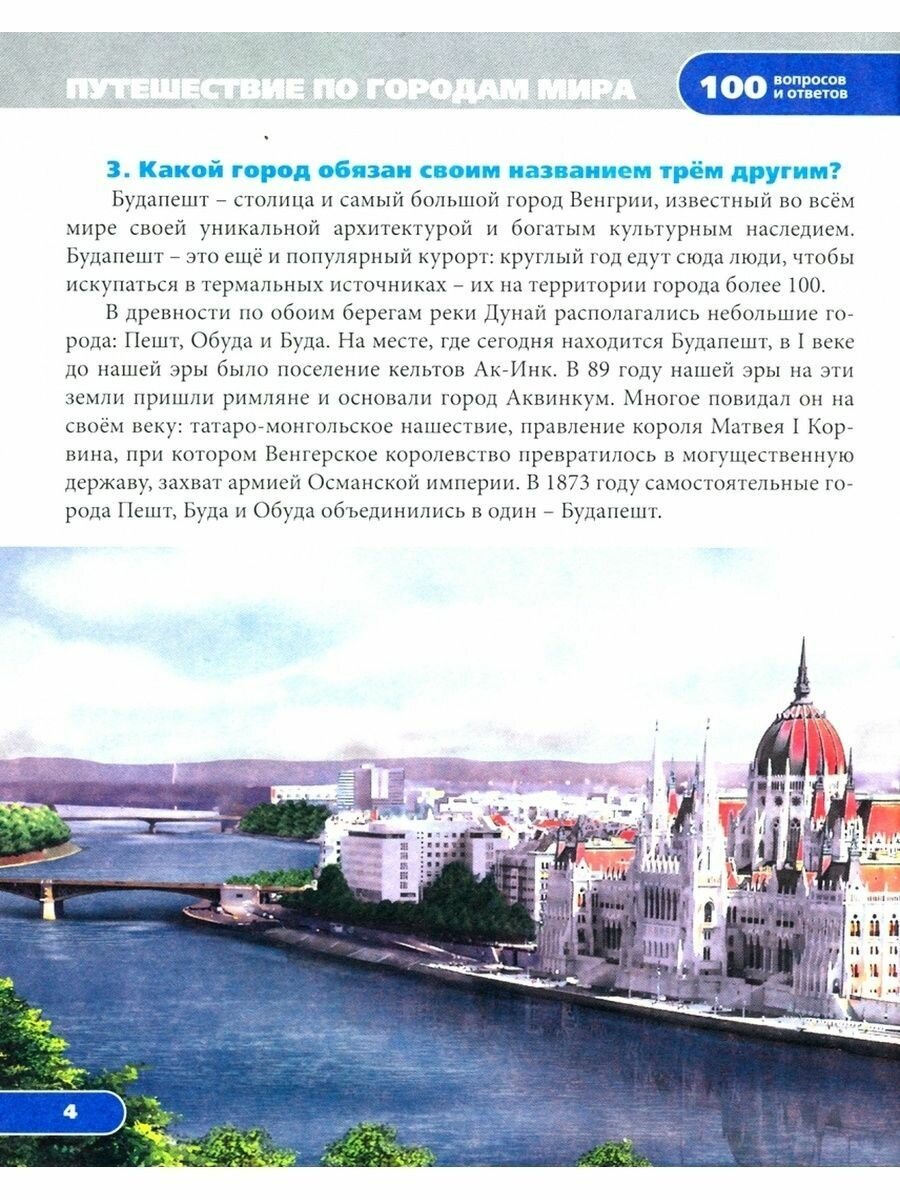 ПУТЕШЕСТВИЕ ПО ГОРОДАМ МИРА

100 вопросов и ответов

3. Какой город обязан своим названием трём другим?

Будапешт – столица и самый большой город Венгрии, известный во всём мире своей уникальной архитектурой и богатым культурным наследием. Будапешт – это ещё и популярный курорт: круглый год едут сюда люди, чтобы искупаться в термальных источниках – их на территории города более 100.

В древности по обоим берегам реки Дунай располагались небольшие города: Пешт, Обуда и Буда. На месте, где сегодня находится Будапешт, в I веке до нашей эры было поселение кельтов Ак-Инк. В 89 году нашей эры на эти земли пришли римляне и основали город Аквинкум. Многое повидал он на своём веку: татаро-монгольское нашествие, правление короля Матвея I Корвина, при котором Венгерское королевство превратилось в могущественную державу, захват армией Османской империи. В 1873 году самостоятельные города Пешт, Буда и Обуда объединились в один – Будапешт.

4